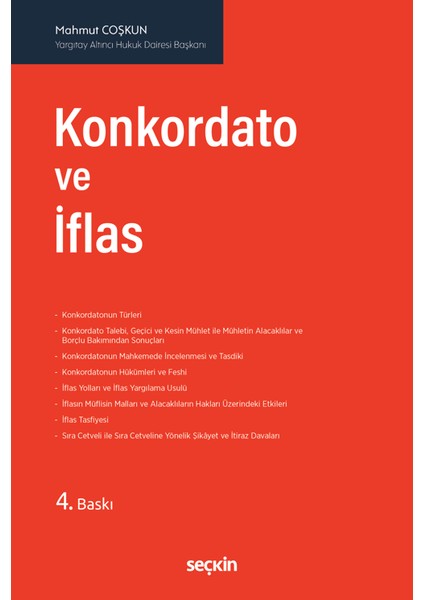 Mahmut COŞKUN
Yargıtay Altıncı Hukuk Dairesi Başkanı

Konkordato
ve
İflas

- Konkordatonun Türleri
- Konkordato Talebi, Geçici ve Kesin Mühlet ile Mühletin Alacaklılar ve Borçlu Bakımından Sonuçları
- Konkordatonun Mahkemede İncelenmesi ve Tasdiki
- Konkordatonun Hükümleri ve Feshi
- İflas Yolları ve İflas Yargılama Usulü
- İflasın Müflisin Malları ve Alacaklıların Hakları Üzerindeki Etkileri
- İflas Tasfiyesi
- Sıra Cetveli ile Sıra Cetveline Yönelik Şikâyet ve İtiraz Davaları

4. Baskı

seçkin